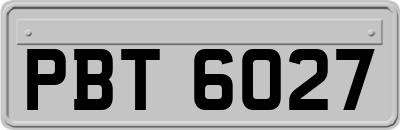 PBT 6027